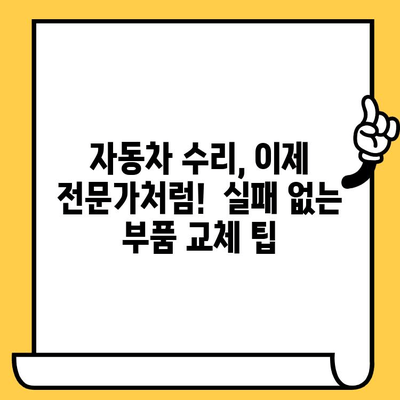 자동차 수리, 이제 전문가처럼! 실패 없는 부품 교체 팁